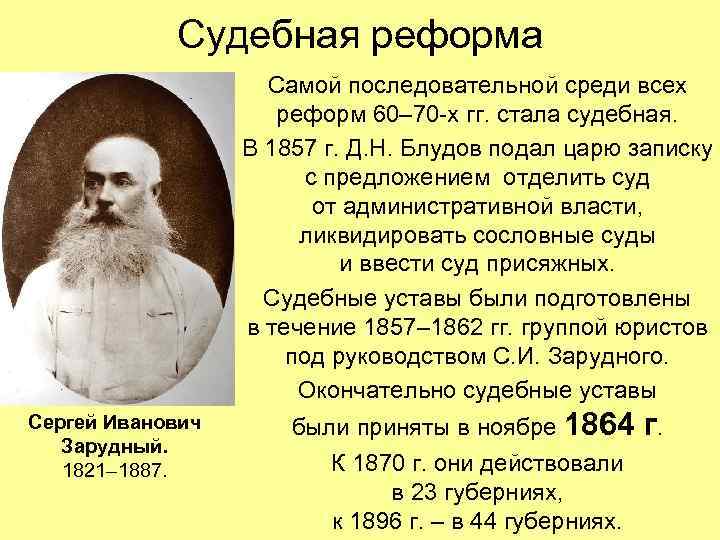 Судебная реформа

Самой последовательной среди всех реформ 60–70-х гг. стала судебная.

В 1857 г. Д.Н. Блудов подал царю записку с предложением отделить суд от административной власти, ликвидировать сословные суды и ввести суд присяжных.

Судебные уставы были подготовлены в течение 1857–1862 гг. группой юристов под руководством С.И. Зарудного.

Окончательно судебные уставы были приняты в ноябре 1864 г.

К 1870 г. они действовали в 23 губерниях, к 1896 г. – в 44 губерниях.

Сергей Иванович Зарудный.
1821–1887.